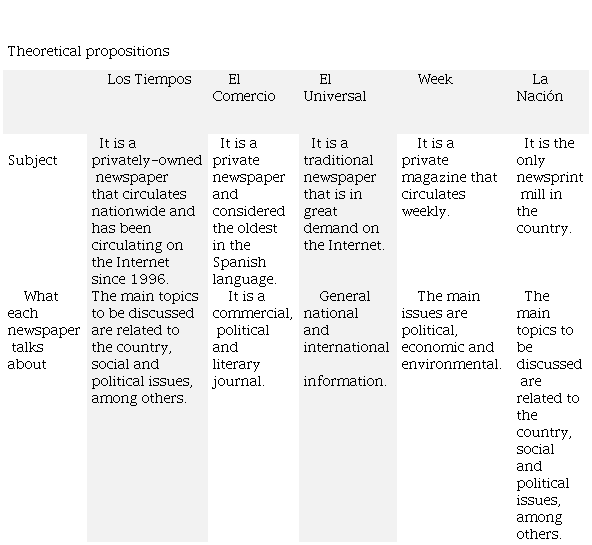 Theoretical propositions

| | Los Tiempos | El Comercio | El Universal | Week | La Nación |
|---|---|---|---|---|---|
| Subject | It is a privately-owned newspaper that circulates nationwide and has been circulating on the Internet since 1996. | It is a private newspaper and considered the oldest in the Spanish language. | It is a traditional newspaper that is in great demand on the Internet. | It is a private magazine that circulates weekly. | It is the only newsprint mill in the country. |
| What each newspaper talks about | The main topics to be discussed are related to the country, social and political issues, among others. | It is a commercial, political and literary journal. | General national and international information. | The main issues are political, economic and environmental. | The main topics to be discussed are related to the country, social and political issues, among others. |